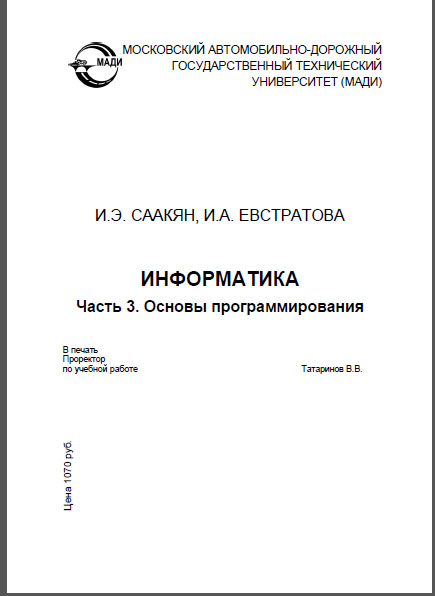 МАДИ

МОСКОВСКИЙ АВТОМОБИЛЬНО-ДОРОЖНЫЙ ГОСУДАРСТВЕННЫЙ ТЕХНИЧЕСКИЙ УНИВЕРСИТЕТ (МАДИ)

И.Э. СААКЯН, И.А. ЕВСТРАТОВА

ИНФОРМАТИКА

Часть 3. Основы программирования

В печать
Проректор
по учебной работе Татаринов В.В.

Цена 1070 руб.